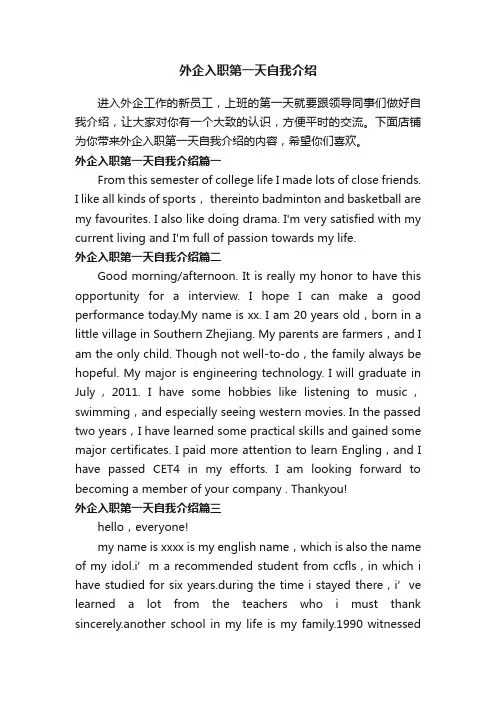 外企入职第一天自我介绍

进入外企工作的新员工，上班的第一天就要跟领导同事们做好自我介绍，让大家对你有一个大致的认识，方便平时的交流。下面店铺为你带来外企入职第一天自我介绍的内容，希望你们喜欢。

外企入职第一天自我介绍篇一

From this semester of college life I made lots of close friends. I like all kinds of sports， thereinto badminton and basketball are my favourites. I also like doing drama. I'm very satisfied with my current living and I'm full of passion towards my life.

外企入职第一天自我介绍篇二

Good morning/afternoon. It is really my honor to have this opportunity for a interview. I hope I can make a good performance today.My name is xx. I am 20 years old，born in a little village in Southern Zhejiang. My parents are farmers，and I am the only child. Though not well-to-do，the family always be hopeful. My major is engineering technology. I will graduate in July，2011. I have some hobbies like listening to music，swimming，and especially seeing western movies. In the passed two years，I have learned some practical skills and gained some major certificates. I paid more attention to learn Engling，and I have passed CET4 in my efforts. I am looking forward to becoming a member of your company . Thankyou!

外企入职第一天自我介绍篇三

hello，everyone!

my name is xxxx is my english name，which is also the name of my idol.i’ m a recommended student from ccfls，in which i have studied for six years.during the time i stayed there，i’ ve learned a lot from the teachers who i must thank sincerely.another school in my life is my family.1990 witnessed